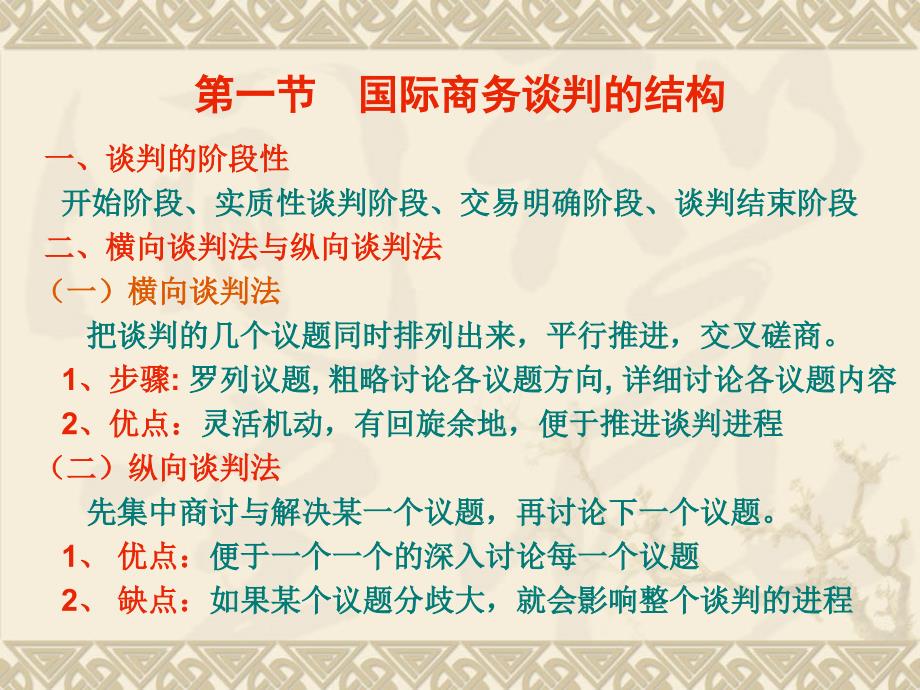 第一节　国际商务谈判的结构

一、谈判的阶段性

开始阶段、实质性谈判阶段、交易明确阶段、谈判结束阶段

二、横向谈判法与纵向谈判法

（一）横向谈判法

把谈判的几个议题同时排列出来，平行推进，交叉磋商。

1、步骤: 罗列议题, 粗略讨论各议题方向, 详细讨论各议题内容

2、优点：灵活机动，有回旋余地，便于推进谈判进程

（二）纵向谈判法

先集中商讨与解决某一个议题，再讨论下一个议题。

1、 优点：便于一个一个的深入讨论每一个议题

2、 缺点：如果某个议题分歧大，就会影响整个谈判的进程